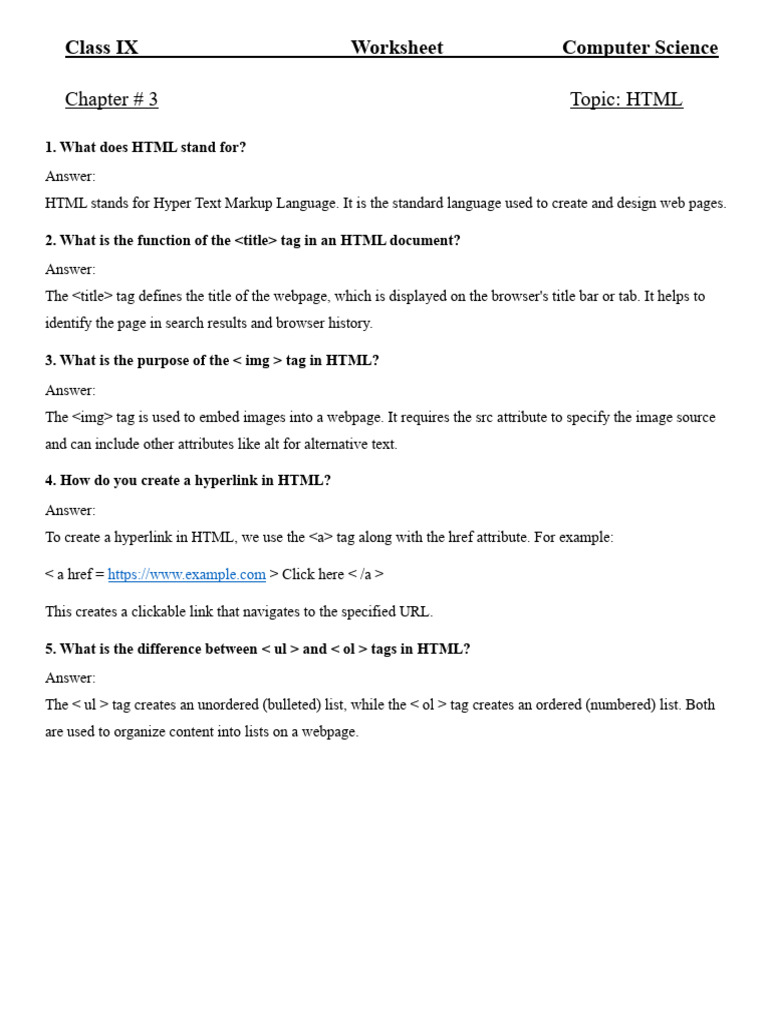 Class IX Worksheet Computer Science

Chapter # 3 Topic: HTML

1. What does HTML stand for?

Answer:

HTML stands for Hyper Text Markup Language. It is the standard language used to create and design web pages.

2. What is the function of the <title> tag in an HTML document?

Answer:

The <title> tag defines the title of the webpage, which is displayed on the browser's title bar or tab. It helps to identify the page in search results and browser history.

3. What is the purpose of the < img > tag in HTML?

Answer:

The <img> tag is used to embed images into a webpage. It requires the src attribute to specify the image source and can include other attributes like alt for alternative text.

4. How do you create a hyperlink in HTML?

Answer:

To create a hyperlink in HTML, we use the <a> tag along with the href attribute. For example:

< a href = https://www.example.com > Click here < /a >

This creates a clickable link that navigates to the specified URL.

5. What is the difference between < ul > and < ol > tags in HTML?

Answer:

The < ul > tag creates an unordered (bulleted) list, while the < ol > tag creates an ordered (numbered) list. Both are used to organize content into lists on a webpage.